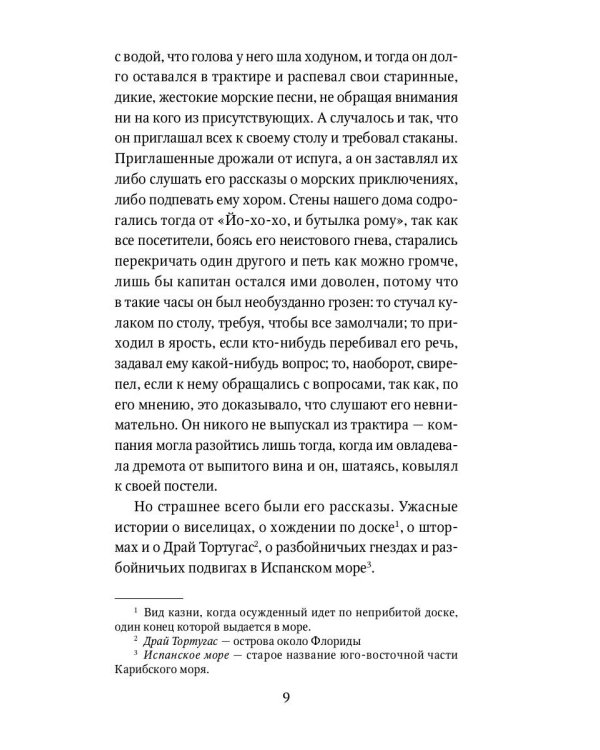 с водой, что голова у него шла ходуном, и тогда он долго оставался в трактире и распевал свои старинные, дикие, жестокие морские песни, не обращая внимания ни на кого из присутствующих. А случалось и так, что он приглашал всех к своему столу и требовал стаканы. Приглашенные дрожали от испуга, а он заставлял их либо слушать его рассказы о морских приключениях, либо подпевать ему хором. Стены нашего дома содрогались тогда от «Йо-хо-хо, и бутылка рому», так как все посетители, боясь его неистового гнева, старались перекричать один другого и петь как можно громче, лишь бы капитан остался ими доволен, потому что в такие часы он был необузданно грозен: то стучал кулаком по столу, требуя, чтобы все замолчали; то приходил в ярость, если кто-нибудь перебивал его речь, задавал ему какой-нибудь вопрос; то, наоборот, свирепел, если к нему обращались с вопросами, так как, по его мнению, это доказывало, что слушают его невнимательно. Он никого не выпускал из трактира — компания могла разойтись лишь тогда, когда им овладевала дремота от выпитого вина и он, шатаясь, ковылял к своей постели.

Но страшнее всего были его рассказы. Ужасные истории о виселицах, о хождении по доске$^{1}$, о штормах и о Драй Тортугас$^{2}$, о разбойничьих гнездах и разбойничьих подвигах в Испанском море$^{3}$.

$^{1}$ Вид казни, когда осужденный идет по неприбитой доске, один конец которой выдается в море.
$^{2}$ Драй Тортугас — острова около Флориды
$^{3}$ Испанское море — старое название юго-восточной части Карибского моря.

9